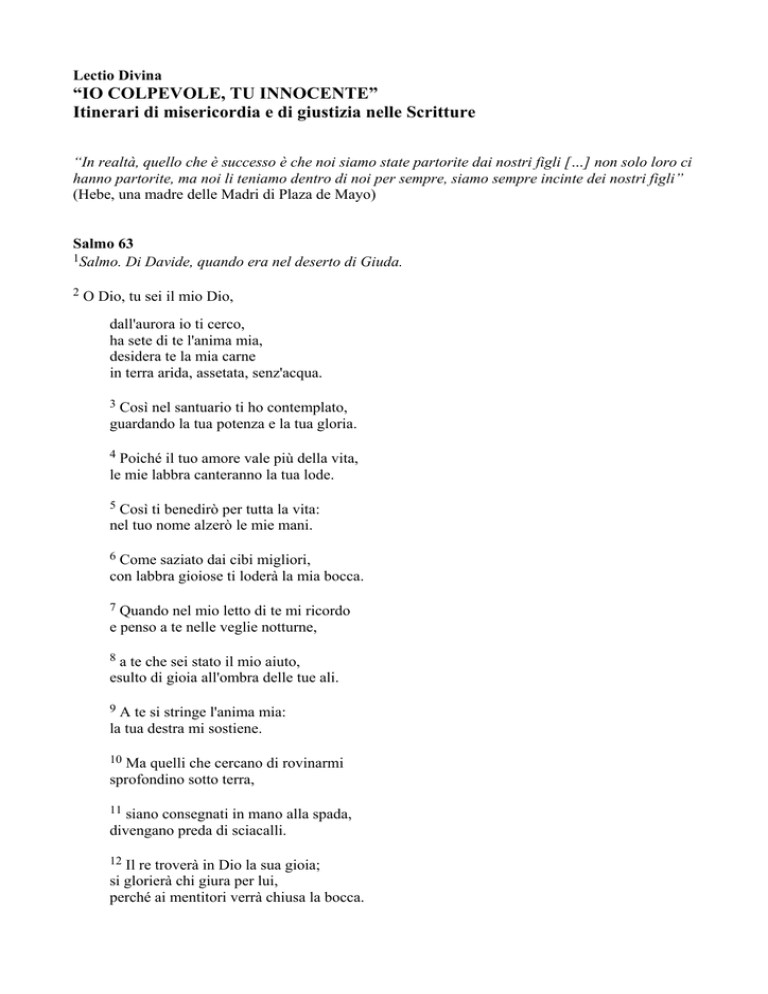 Lectio Divina
“IO COLPEVOLE, TU INNOCENTE”
Itinerari di misericordia e di giustizia nelle Scritture

“In realtà, quello che è successo è che noi siamo state partorite dai nostri figli [...] non solo loro ci hanno partorite, ma noi li teniamo dentro di noi per sempre, siamo sempre incinte dei nostri figli” (Hebe, una madre delle Madri di Plaza de Mayo)

Salmo 63
$^1$Salmo. Di Davide, quando era nel deserto di Giuda.

$^2$ O Dio, tu sei il mio Dio,

dall'aurora io ti cerco,
ha sete di te l'anima mia,
desidera te la mia carne
in terra arida, assetata, senz'acqua.

$^3$ Così nel santuario ti ho contemplato,
guardando la tua potenza e la tua gloria.

$^4$ Poiché il tuo amore vale più della vita,
le mie labbra canteranno la tua lode.

$^5$ Così ti benedirò per tutta la vita:
nel tuo nome alzerò le mie mani.

$^6$ Come saziato dai cibi migliori,
con labbra gioiose ti loderà la mia bocca.

$^7$ Quando nel mio letto di te mi ricordo
e penso a te nelle veglie notturne,

$^8$ a te che sei stato il mio aiuto,
esulto di gioia all'ombra delle tue ali.

$^9$ A te si stringe l'anima mia:
la tua destra mi sostiene.

$^{10}$ Ma quelli che cercano di rovinarmi
sprofondino sotto terra,

$^{11}$ siano consegnati in mano alla spada,
divengano preda di sciacalli.

$^{12}$ Il re troverà in Dio la sua gioia;
si glorierà chi giura per lui,
perché ai mentitori verrà chiusa la bocca.